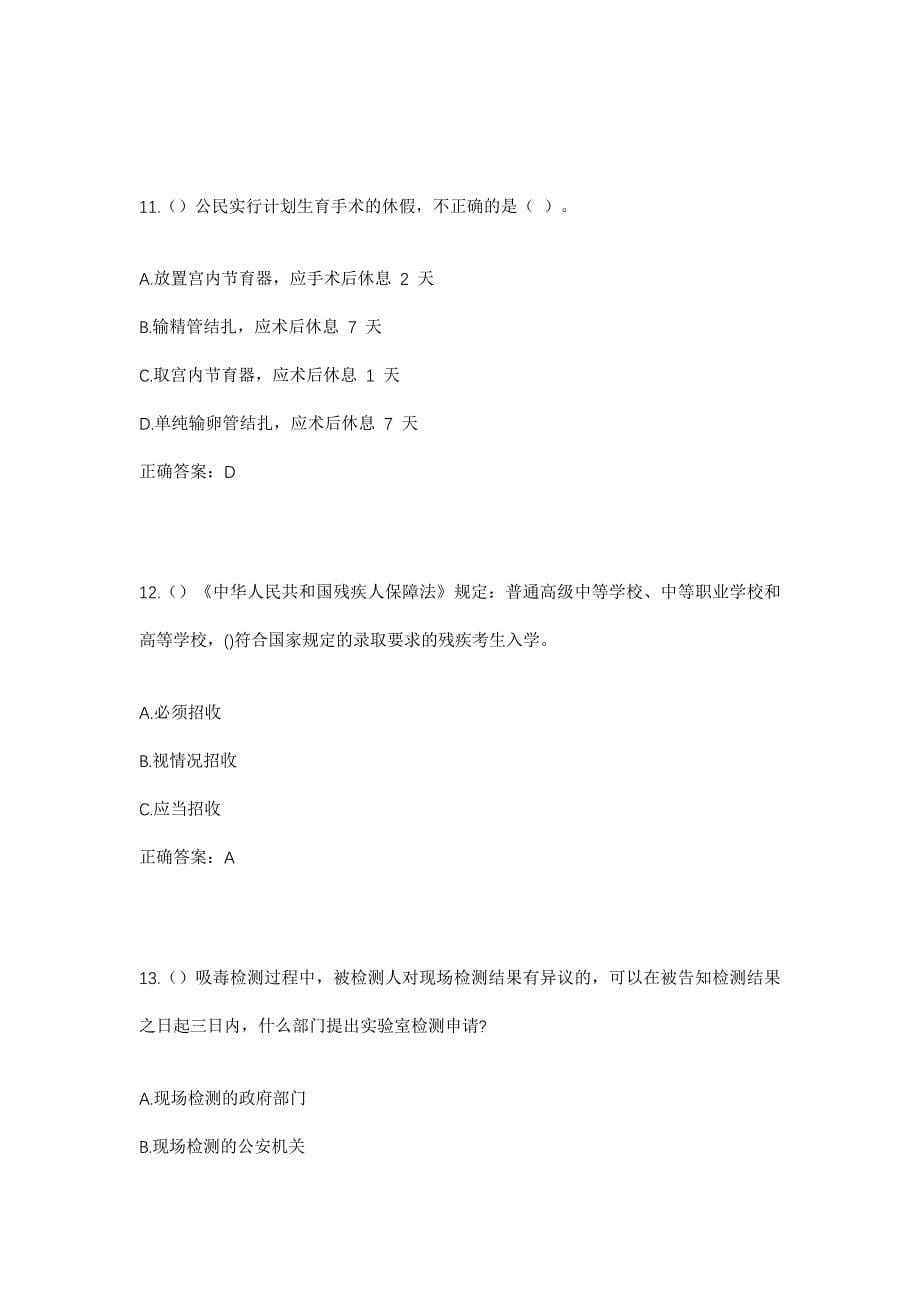 11.（）公民实行计划生育手术的休假，不正确的是（ ）。

A.放置宫内节育器，应手术后休息 2 天

B.输精管结扎，应术后休息 7 天

C.取宫内节育器，应术后休息 1 天

D.单纯输卵管结扎，应术后休息 7 天

正确答案：D

12.（）《中华人民共和国残疾人保障法》规定：普通高级中等学校、中等职业学校和高等学校，()符合国家规定的录取要求的残疾考生入学。

A.必须招收

B.视情况招收

C.应当招收

正确答案：A

13.（）吸毒检测过程中，被检测人对现场检测结果有异议的，可以在被告知检测结果之日起三日内，什么部门提出实验室检测申请?

A.现场检测的政府部门

B.现场检测的公安机关